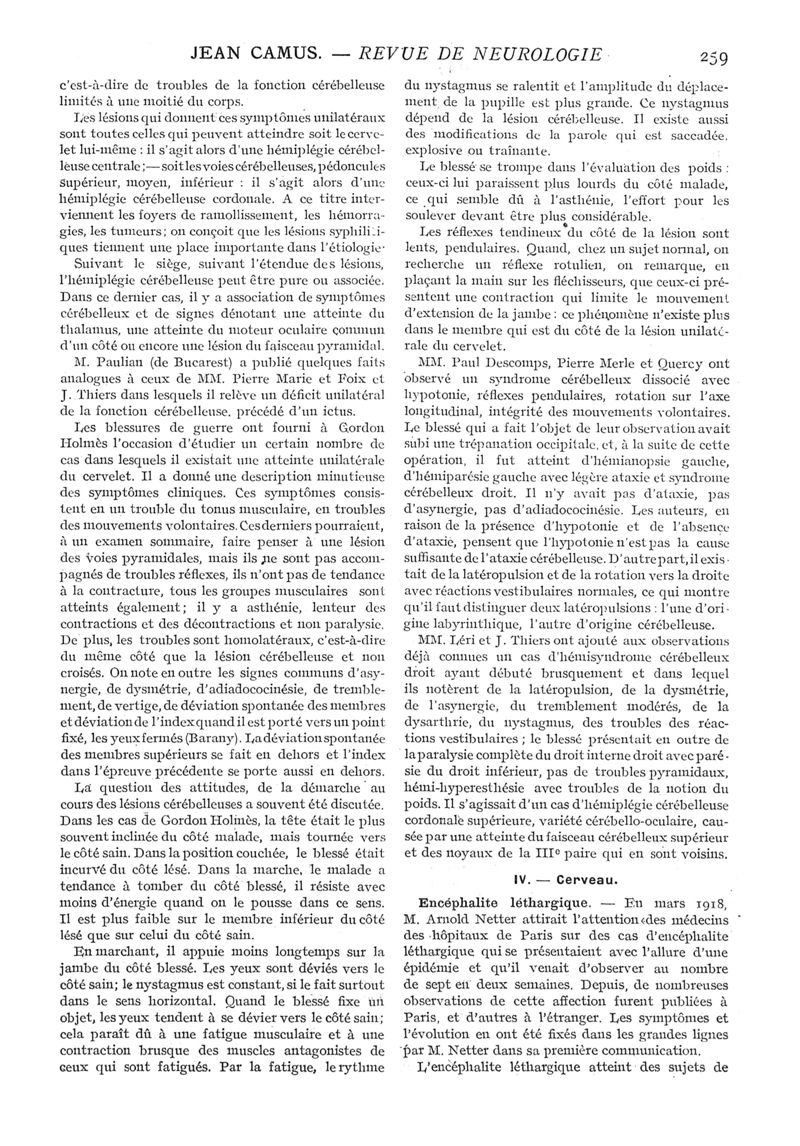 JEAN CAMUS. — REVUE DE NEUROLOGIE 259

c'est-à-dire de troubles de la fonction cérébelleuse limités à une moitié du corps.

Les lésions qui donnent ces symptômes unilatéraux sont toutes celles qui peuvent atteindre soit le cervelet lui-même : il s'agit alors d'une hémiplégie cérébelleuse centrale ; — soit les voies cérébelleuses, pédoncules supérieur, moyen, inférieur : il s'agit alors d'une hémiplégie cérébelleuse cordonale. A ce titre interviennent les foyers de ramollissement, les hémorragies, les tumeurs ; on conçoit que les lésions syphilitiques tiennent une place importante dans l'étiologie.

Suivant le siège, suivant l'étendue des lésions, l'hémiplégie cérébelleuse peut être pure ou associée. Dans ce dernier cas, il y a association de symptômes cérébelleux et de signes dénotant une atteinte du thalamus, une atteinte du moteur oculaire commun d'un côté ou encore une lésion du faisceau pyramidal.

M. Paulian (de Bucarest) a publié quelques faits analogues à ceux de MM. Pierre Marie et Foix et J. Thiers dans lesquels il relève un déficit unilatéral de la fonction cérébelleuse, précédé d'un ictus.

Les blessures de guerre ont fourni à Gordon Holmès l'occasion d'étudier un certain nombre de cas dans lesquels il existait une atteinte unilatérale du cervelet. Il a donné une description minutieuse des symptômes cliniques. Ces symptômes consistent en un trouble du tonus musculaire, en troubles des mouvements volontaires. Ces derniers pourraient, à un examen sommaire, faire penser à une lésion des voies pyramidales, mais ils ne sont pas accompagnés de troubles réflexes, ils n'ont pas de tendance à la contracture, tous les groupes musculaires sont atteints également ; il y a asthénie, lenteur des contractions et des décontractions et non paralysie. De plus, les troubles sont homolatéraux, c'est-à-dire du même côté que la lésion cérébelleuse et non croisés. On note en outre les signes communs d'asynergie, de dysmétrie, d'adiadococinésie, de tremblement, de vertige, de déviation spontanée des membres et déviation de l'index quand il est porté vers un point fixé, les yeux fermés (Barany). La déviation spontanée des membres supérieurs se fait en dehors et l'index dans l'épreuve précédente se porte aussi en dehors.

La question des attitudes, de la démarche au cours des lésions cérébelleuses a souvent été discutée. Dans les cas de Gordon Holmès, la tête était le plus souvent inclinée du côté malade, mais tournée vers le côté sain. Dans la position couchée, le blessé était incurvé du côté lésé. Dans la marche, le malade a tendance à tomber du côté blessé, il résiste avec moins d'énergie quand on le pousse dans ce sens. Il est plus faible sur le membre inférieur du côté lésé que sur celui du côté sain.

En marchant, il appuie moins longtemps sur la jambe du côté blessé. Les yeux sont déviés vers le côté sain ; le nystagmus est constant, si le fait surtout dans le sens horizontal. Quand le blessé fixe un objet, les yeux tendent à se dévier vers le côté sain ; cela paraît dû à une fatigue musculaire et à une contraction brusque des muscles antagonistes de ceux qui sont fatigués. Par la fatigue, le rythme du nystagmus se ralentit et l'amplitude du déplacement de la pupille est plus grande. Ce nystagmus dépend de la lésion cérébelleuse. Il existe aussi des modifications de la parole qui est saccadée, explosive ou traînante.

Le blessé se trompe dans l'évaluation des poids : ceux-ci lui paraissent plus lourds du côté malade, ce qui semble dû à l'asthénie, l'effort pour les soulever devant être plus considérable.

Les réflexes tendineux du côté de la lésion sont lents, pendulaires. Quand, chez un sujet normal, on recherche un réflexe rotulien, on remarque, en plaçant la main sur les fléchisseurs, que ceux-ci présentent une contraction qui limite le mouvement d'extension de la jambe : ce phénomène n'existe plus dans le membre qui est du côté de la lésion unilatérale du cervelet.

MM. Paul Descomps, Pierre Merle et Quercy ont observé un syndrome cérébelleux dissocié avec hypotonie, réflexes pendulaires, rotation sur l'axe longitudinal, intégrité des mouvements volontaires. Le blessé qui a fait l'objet de leur observation avait subi une trépanation occipitale, et, à la suite de cette opération, il fut atteint d'hémianopsie gauche, d'hémiparésie gauche avec légère ataxie et syndrome cérébelleux droit. Il n'y avait pas d'ataxie, pas d'asynergie, pas d'adiadococinésie. Les auteurs, en raison de la présence d'hypotonie et de l'absence d'ataxie, pensent que l'hypotonie n'est pas la cause suffisante de l'ataxie cérébelleuse. D'autre part, il existait de la latéropulsion et de la rotation vers la droite avec réactions vestibulaires normales, ce qui montre qu'il faut distinguer deux latéropulsions : l'une d'origine labyrinthique, l'autre d'origine cérébelleuse.

MM. Léri et J. Thiers ont ajouté aux observations déjà connues un cas d'hémisyndrome cérébelleux droit ayant débuté brusquement et dans lequel ils notèrent de la latéropulsion, de la dysmétrie, de l'asynergie, du tremblement modérés, de la dysarthrie, du nystagmus, des troubles des réactions vestibulaires ; le blessé présentait en outre de la paralysie complète du droit interne droit avec parésie du droit inférieur, pas de troubles pyramidaux, hémi-hyperesthésie avec troubles de la notion du poids. Il s'agissait d'un cas d'hémiplégie cérébelleuse cordonale supérieure, variété cérébello-oculaire, causée par une atteinte du faisceau cérébelleux supérieur et des noyaux de la IIIe paire qui en sont voisins.

IV. — Cerveau.

Encéphalite léthargique. — En mars 1918, M. Arnold Netter attirait l'attention des médecins des hôpitaux de Paris sur des cas d'encéphalite léthargique qui se présentaient avec l'allure d'une épidémie et qu'il venait d'observer au nombre de sept en deux semaines. Depuis, de nombreuses observations de cette affection furent publiées à Paris, et d'autres à l'étranger. Les symptômes et l'évolution en ont été fixés dans les grandes lignes par M. Netter dans sa première communication.

L'encéphalite léthargique atteint des sujets de